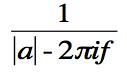 $\frac{1}{|a| - 2\pi i f}$